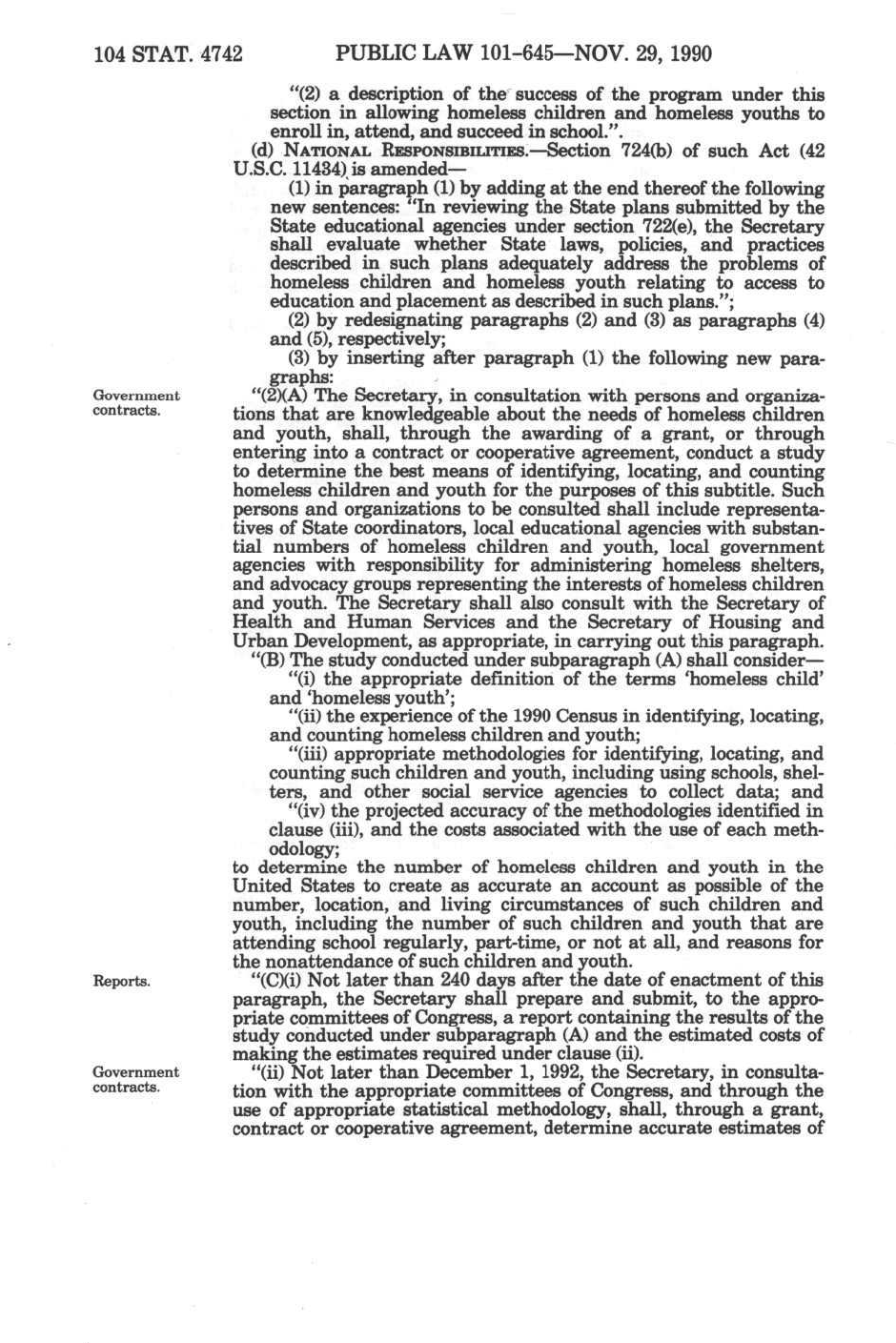 104 STAT. 4742 PUBLIC LAW 101-645—NOV. 29, 1990

"(2) a description of the success of the program under this section in allowing homeless children and homeless youths to enroll in, attend, and succeed in school.".

(d) NATIONAL RESPONSIBILITIES.—Section 724(b) of such Act (42 U.S.C. 11434) is amended—

(1) in paragraph (1) by adding at the end thereof the following new sentences: "In reviewing the State plans submitted by the State educational agencies under section 722(e), the Secretary shall evaluate whether State laws, policies, and practices described in such plans adequately address the problems of homeless children and homeless youth relating to access to education and placement as described in such plans.";

(2) by redesignating paragraphs (2) and (3) as paragraphs (4) and (5), respectively;

(3) by inserting after paragraph (1) the following new paragraphs:

Government contracts.

"(2)(A) The Secretary, in consultation with persons and organizations that are knowledgeable about the needs of homeless children and youth, shall, through the awarding of a grant, or through entering into a contract or cooperative agreement, conduct a study to determine the best means of identifying, locating, and counting homeless children and youth for the purposes of this subtitle. Such persons and organizations to be consulted shall include representatives of State coordinators, local educational agencies with substantial numbers of homeless children and youth, local government agencies with responsibility for administering homeless shelters, and advocacy groups representing the interests of homeless children and youth. The Secretary shall also consult with the Secretary of Health and Human Services and the Secretary of Housing and Urban Development, as appropriate, in carrying out this paragraph.

"(B) The study conducted under subparagraph (A) shall consider—

"(i) the appropriate definition of the terms 'homeless child' and 'homeless youth';

"(ii) the experience of the 1990 Census in identifying, locating, and counting homeless children and youth;

"(iii) appropriate methodologies for identifying, locating, and counting such children and youth, including using schools, shelters, and other social service agencies to collect data; and

"(iv) the projected accuracy of the methodologies identified in clause (iii), and the costs associated with the use of each methodology;

to determine the number of homeless children and youth in the United States to create as accurate an account as possible of the number, location, and living circumstances of such children and youth, including the number of such children and youth that are attending school regularly, part-time, or not at all, and reasons for the nonattendance of such children and youth.

Reports.

"(C)(i) Not later than 240 days after the date of enactment of this paragraph, the Secretary shall prepare and submit, to the appropriate committees of Congress, a report containing the results of the study conducted under subparagraph (A) and the estimated costs of making the estimates required under clause (ii).

Government contracts.

"(ii) Not later than December 1, 1992, the Secretary, in consultation with the appropriate committees of Congress, and through the use of appropriate statistical methodology, shall, through a grant, contract or cooperative agreement, determine accurate estimates of